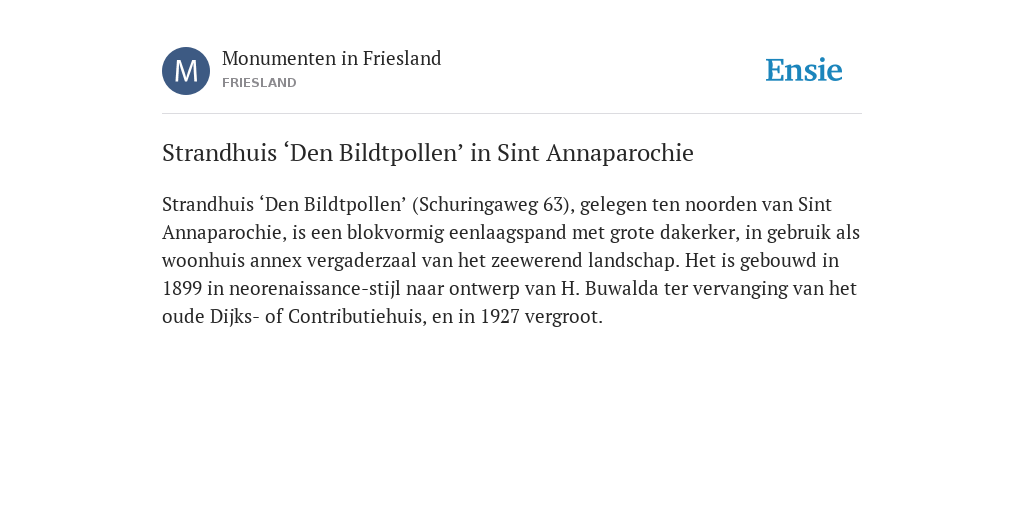 M

Monumenten in Friesland
FRIESLAND

Ensie

Strandhuis ‘Den Bildtpollen’ in Sint Annaparochie

Strandhuis ‘Den Bildtpollen’ (Schuringaweg 63), gelegen ten noorden van Sint Annaparochie, is een blokvormig eenlaagspand met grote dakerker, in gebruik als woonhuis annex vergaderzaal van het zeewerend landschap. Het is gebouwd in 1899 in neorenaissance-stijl naar ontwerp van H. Buwalda ter vervanging van het oude Dijks- of Contributiehuis, en in 1927 vergroot.